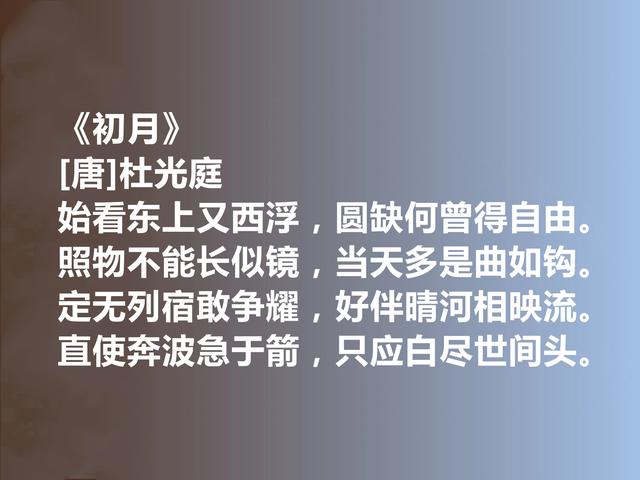 《初月》
[唐]杜光庭
始看东上又西浮，圆缺何曾得自由。
照物不能长似镜，当天多是曲如钩。
定无列宿敢争耀，好伴晴河相映流。
直使奔波急于箭，只应白尽世间头。